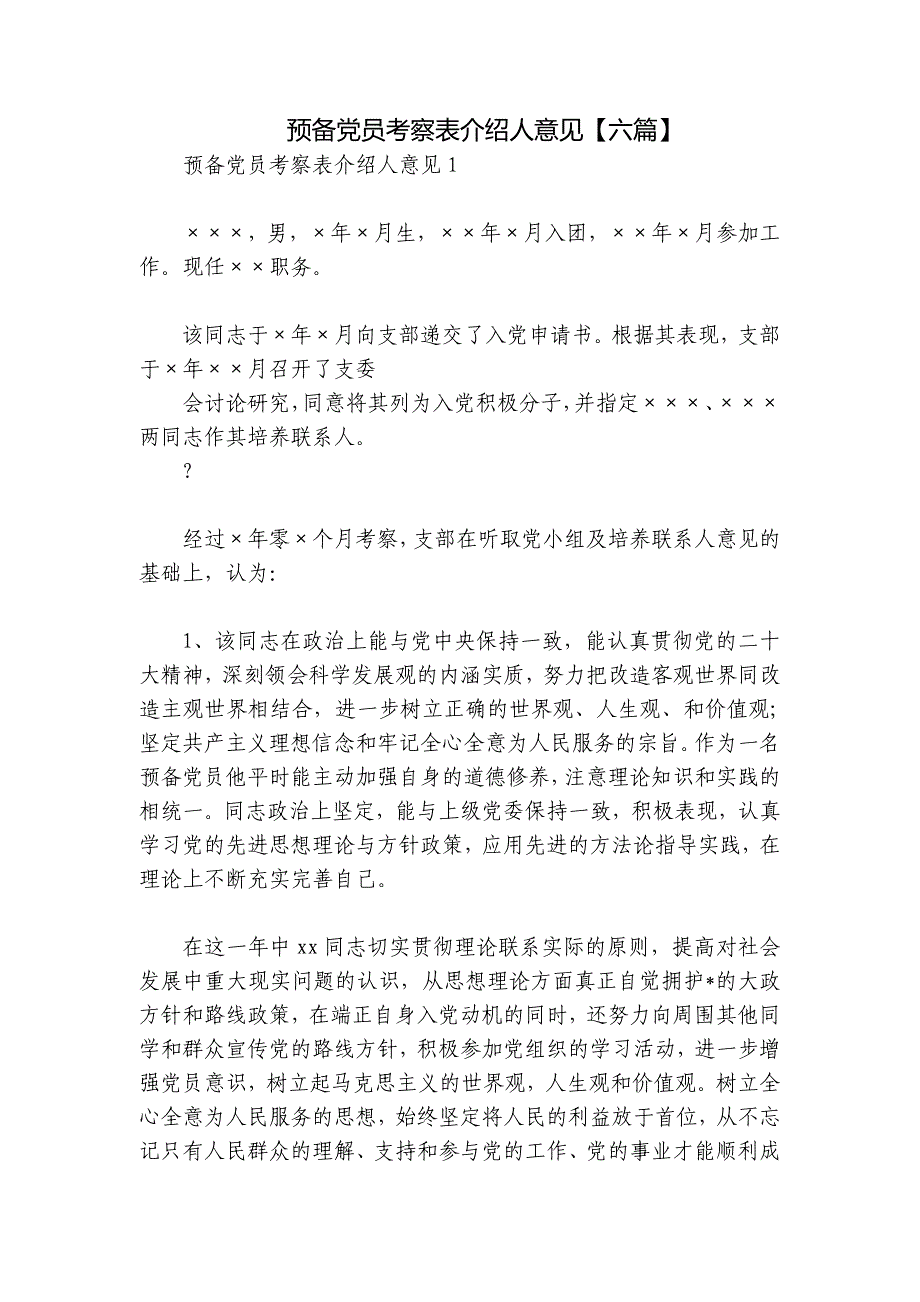 预备党员考察表介绍人意见【六篇】

预备党员考察表介绍人意见1

×××，男，×年×月生，××年×月入团，××年×月参加工作。现任××职务。

该同志于×年×月向支部递交了入党申请书。根据其表现，支部于×年××月召开了支委

会讨论研究，同意将其列为入党积极分子，并指定×××、×××两同志作其培养联系人。

?

经过×年零×个月考察，支部在听取党小组及培养联系人意见的基础上，认为：

1、该同志在政治上能与党中央保持一致，能认真贯彻党的二十大精神，深刻领会科学发展观的内涵实质，努力把改造客观世界同改造主观世界相结合，进一步树立正确的世界观、人生观、和价值观；坚定共产主义理想信念和牢记全心全意为人民服务的宗旨。作为一名预备党员他平时能主动加强自身的道德修养，注意理论知识和实践的相统一。同志政治上坚定，能与上级党委保持一致，积极表现，认真学习党的先进思想理论与方针政策，应用先进的方法论指导实践，在理论上不断充实完善自己。

在这一年中xx同志切实贯彻理论联系实际的原则，提高对社会发展中重大现实问题的认识，从思想理论方面真正自觉拥护*的大政方针和路线政策，在端正自身入党动机的同时，还努力向周围其他同学和群众宣传党的路线方针，积极参加党组织的学习活动，进一步增强党员意识，树立起马克思主义的世界观，人生观和价值观。树立全心全意为人民服务的思想，始终坚定将人民的利益放于首位，从不忘记只有人民群众的理解、支持和参与党的工作、党的事业才能顺利成